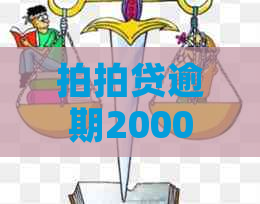 拍拍贷逾期2000